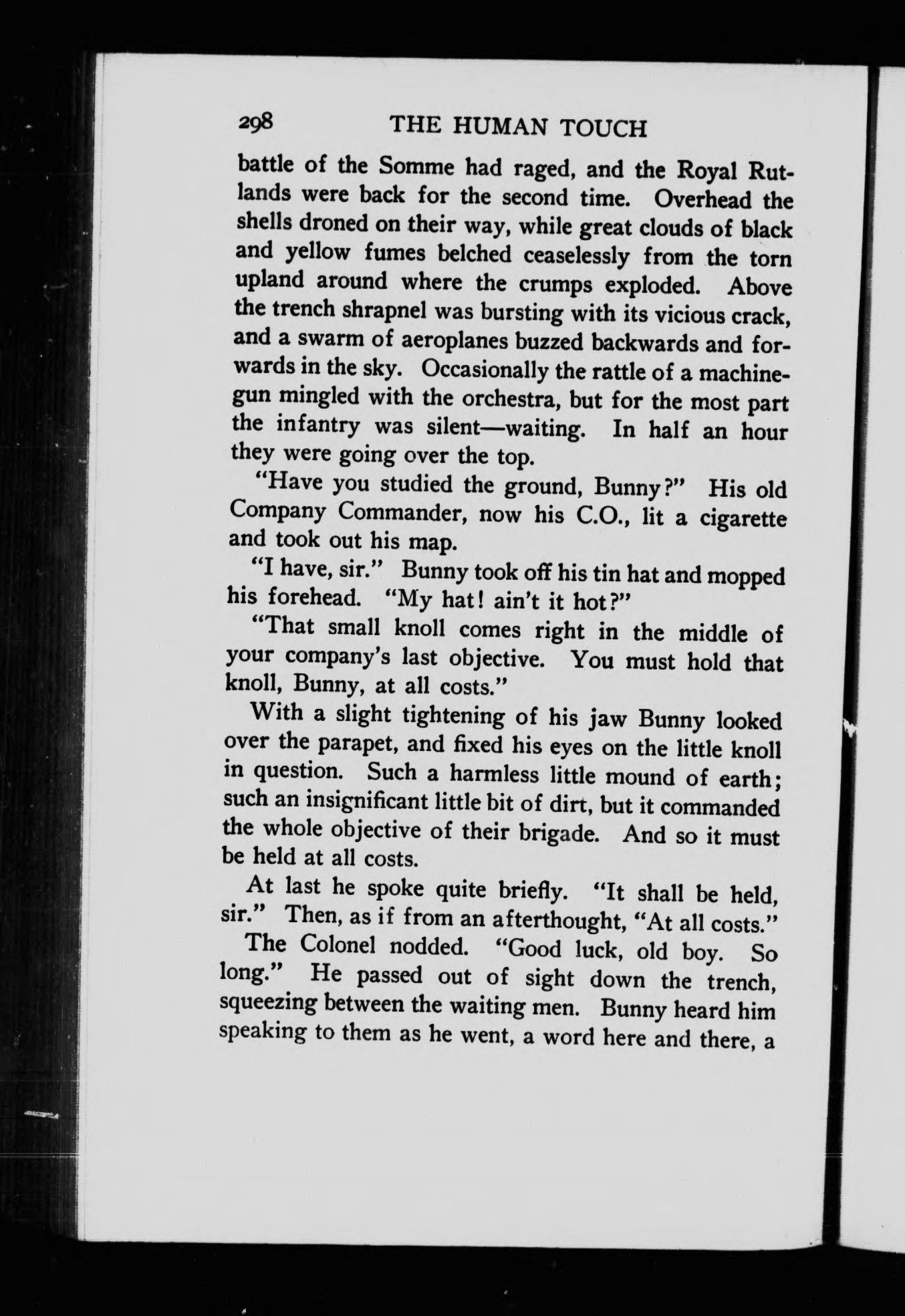 298 THE HUMAN TOUCH

battle of the Somme had raged, and the Royal Rutlands were back for the second time. Overhead the shells droned on their way, while great clouds of black and yellow fumes belched ceaselessly from the torn upland around where the crumps exploded. Above the trench shrapnel was bursting with its vicious crack, and a swarm of aeroplanes buzzed backwards and forwards in the sky. Occasionally the rattle of a machine-gun mingled with the orchestra, but for the most part the infantry was silent—waiting. In half an hour they were going over the top.

"Have you studied the ground, Bunny?" His old Company Commander, now his C.O., lit a cigarette and took out his map.

"I have, sir." Bunny took off his tin hat and mopped his forehead. "My hat! ain't it hot?"

"That small knoll comes right in the middle of your company's last objective. You must hold that knoll, Bunny, at all costs."

With a slight tightening of his jaw Bunny looked over the parapet, and fixed his eyes on the little knoll in question. Such a harmless little mound of earth; such an insignificant little bit of dirt, but it commanded the whole objective of their brigade. And so it must be held at all costs.

At last he spoke quite briefly. "It shall be held, sir." Then, as if from an afterthought, "At all costs."

The Colonel nodded. "Good luck, old boy. So long." He passed out of sight down the trench, squeezing between the waiting men. Bunny heard him speaking to them as he went, a word here and there, a